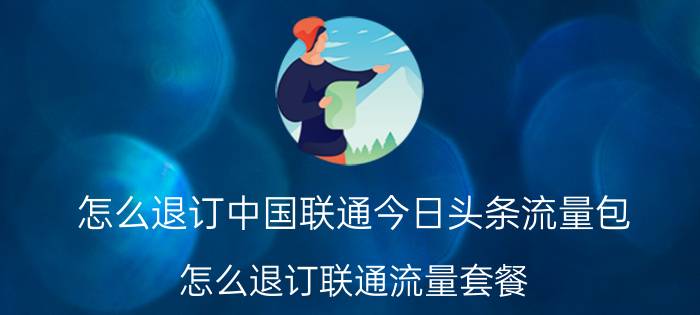 怎么退订中国联通今日头条流量包

怎么退订联通流量套餐